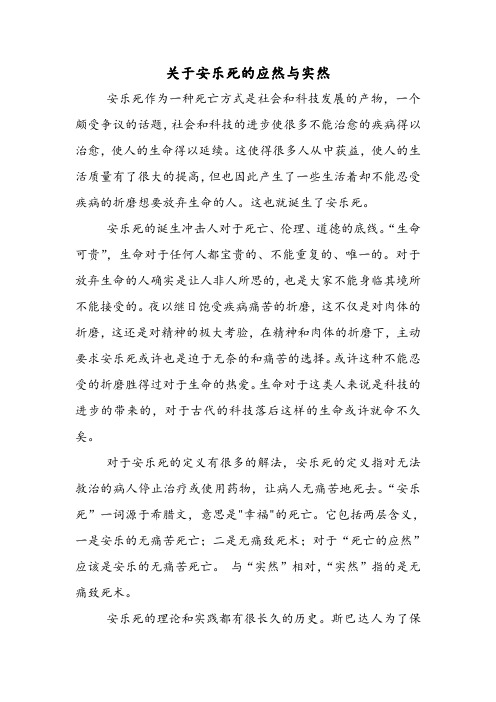 关于安乐死的应然与实然

安乐死作为一种死亡方式是社会和科技发展的产物，一个颇受争议的话题，社会和科技的进步使很多不能治愈的疾病得以治愈，使人的生命得以延续。这使得很多人从中获益，使人的生活质量有了很大的提高，但也因此产生了一些生活着却不能忍受疾病的折磨想要放弃生命的人。这也就诞生了安乐死。

安乐死的诞生冲击人对于死亡、伦理、道德的底线。“生命可贵”，生命对于任何人都宝贵的、不能重复的、唯一的。对于放弃生命的人确实是让人非人所思的，也是大家不能身临其境所不能接受的。夜以继日饱受疾病痛苦的折磨，这不仅是对肉体的折磨，这还是对精神的极大考验，在精神和肉体的折磨下，主动要求安乐死或许也是迫于无奈的和痛苦的选择。或许这种不能忍受的折磨胜得过对于生命的热爱。生命对于这类人来说是科技的进步的带来的，对于古代的科技落后这样的生命或许就命不久矣。

对于安乐死的定义有很多的解法，安乐死的定义指对无法救治的病人停止治疗或使用药物，让病人无痛苦地死去。“安乐死”一词源于希腊文，意思是"幸福"的死亡。它包括两层含义，一是安乐的无痛苦死亡；二是无痛致死术；对于“死亡的应然”应该是安乐的无痛苦死亡。 与“实然”相对，“实然”指的是无痛致死术。

安乐死的理论和实践都有很长久的历史。斯巴达人为了保